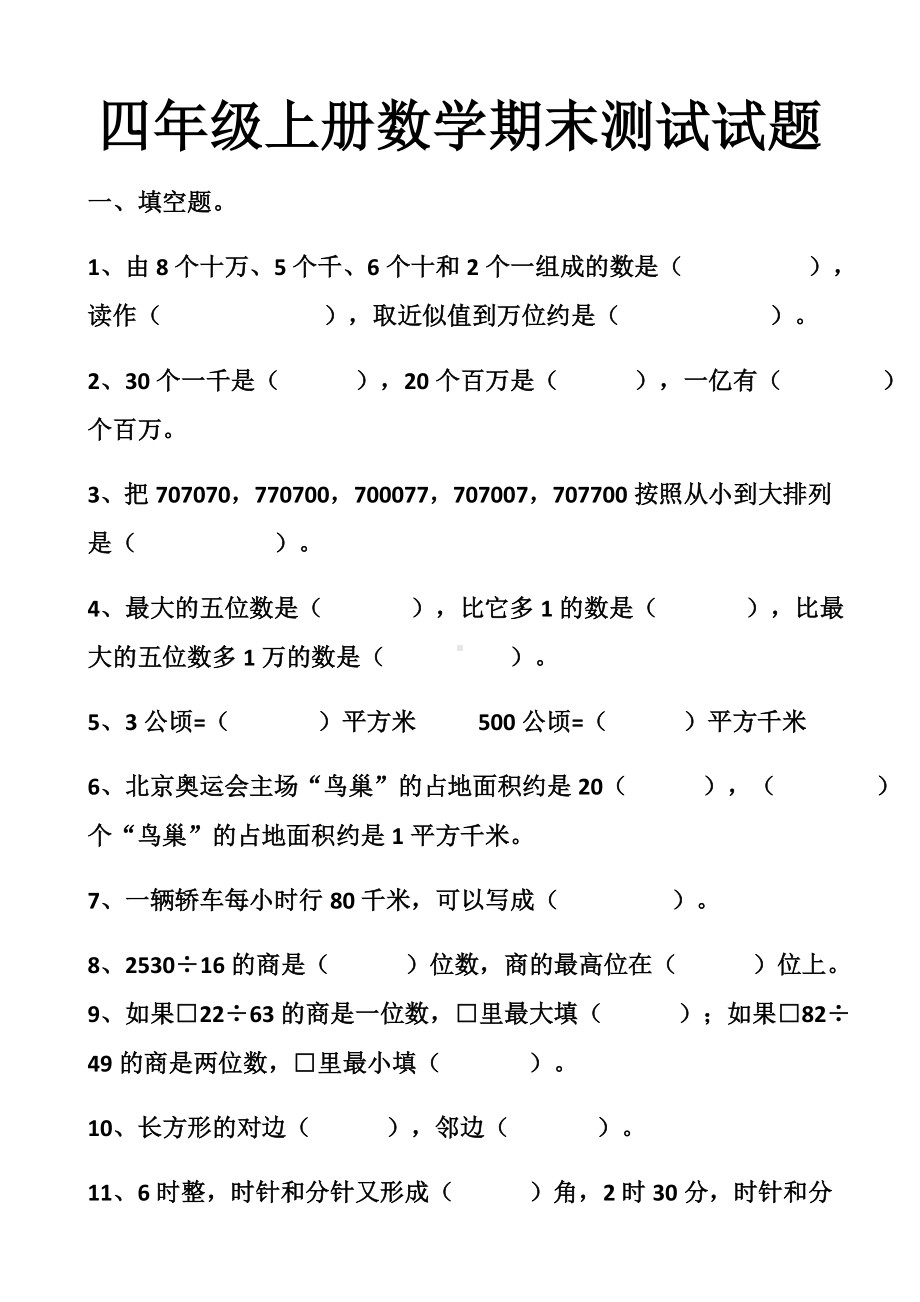 四年级上册数学期末测试试题

一、填空题。

1、由 8 个十万、5 个千、6 个十和 2 个一组成的数是（　　　　），读作（　　　　　　），取近似值到万位约是（　　　　）。

2、30 个一千是（　　　），20 个百万是（　　　），一亿有（　　　　）个百万。

3、把 707070，770700，700077，707007，707700 按照从小到大排列是（　　　　　）。

4、最大的五位数是（　　　），比它多 1 的数是（　　　），比最大的五位数多 1 万的数是（　　　　）。

5、3 公顷=（　　　）平方米　　500 公顷=（　　　）平方千米

6、北京奥运会主场“鸟巢”的占地面积约是 20（　　　），（　　　　）个“鸟巢”的占地面积约是 1 平方千米。

7、一辆轿车每小时行 80 千米，可以写成（　　　　）。

8、2530÷16 的商是（　　　）位数，商的最高位在（　　　）位上。

9、如果□22÷63 的商是一位数，□里最大填（　　　）；如果□82÷49 的商是两位数，□里最小填（　　　）。

10、长方形的对边（　　　），邻边（　　　）。

11、6 时整，时针和分针又形成（　　　）角，2 时 30 分，时针和分